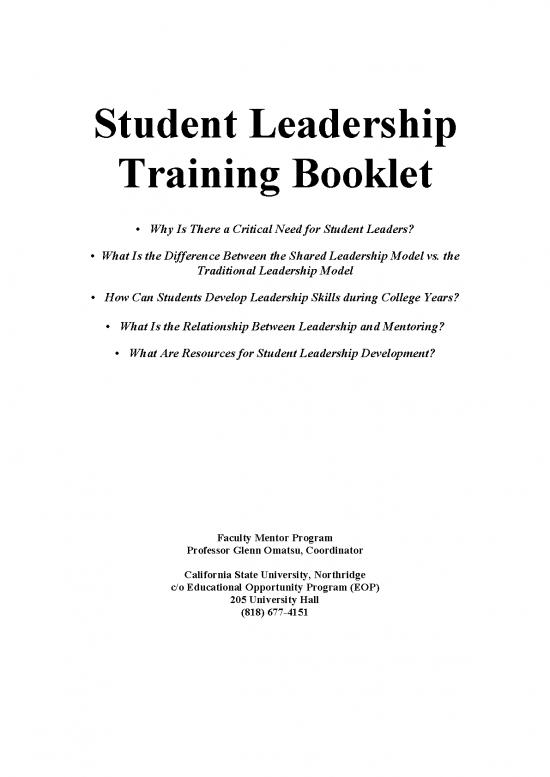 Student Leadership Training Booklet

• Why Is There a Critical Need for Student Leaders?

• What Is the Difference Between the Shared Leadership Model vs. the Traditional Leadership Model

• How Can Students Develop Leadership Skills during College Years?

• What Is the Relationship Between Leadership and Mentoring?

• What Are Resources for Student Leadership Development?

Faculty Mentor Program
Professor Glenn Omatsu, Coordinator

California State University, Northridge
c/o Educational Opportunity Program (EOP)
205 University Hall
(818) 677-4151